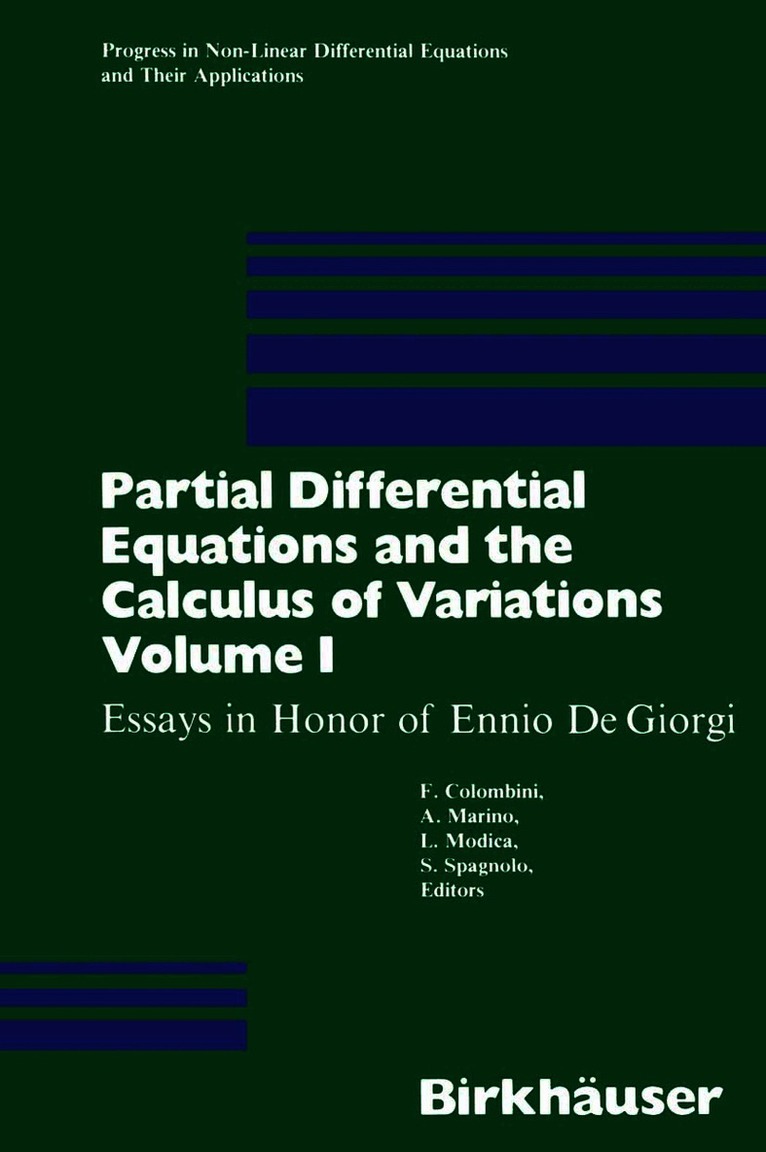 Progress in Non-Linear Differential Equations and Their Applications

Partial Differential Equations and the Calculus of Variations Volume I

Essays in Honor of Ennio De Giorgi

F. Colombini,
A. Marino,
L. Modica,
S. Spagnolo,
Editors

Birkhäuser